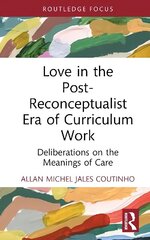 ROUTLEDGE FOCUS

Love in the Post-Reconceptualist Era of Curriculum Work

Deliberations on the Meanings of Care

ALLAN MICHEL JALES COUTINHO

R